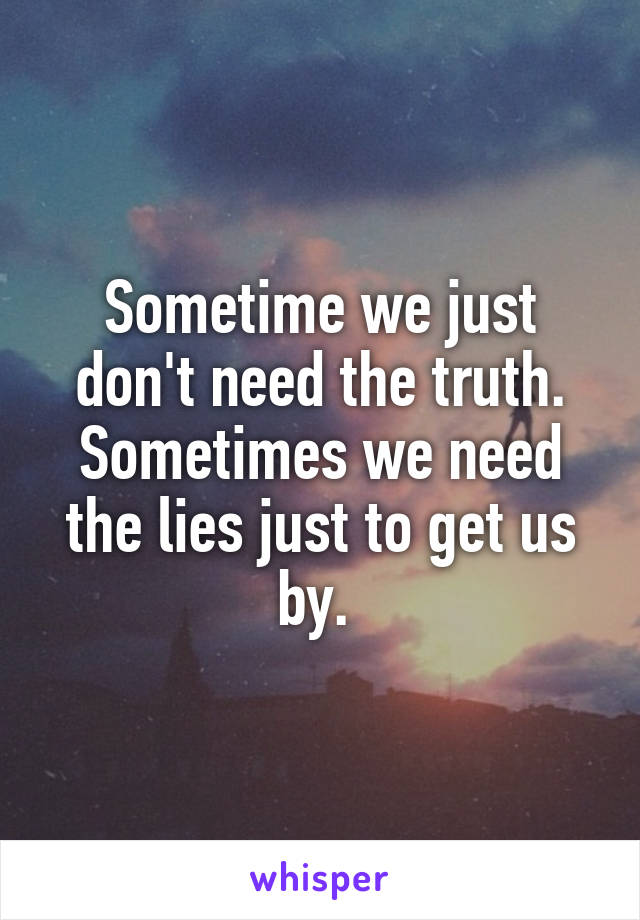 Sometime we just don't need the truth. Sometimes we need the lies just to get us by.

whisper